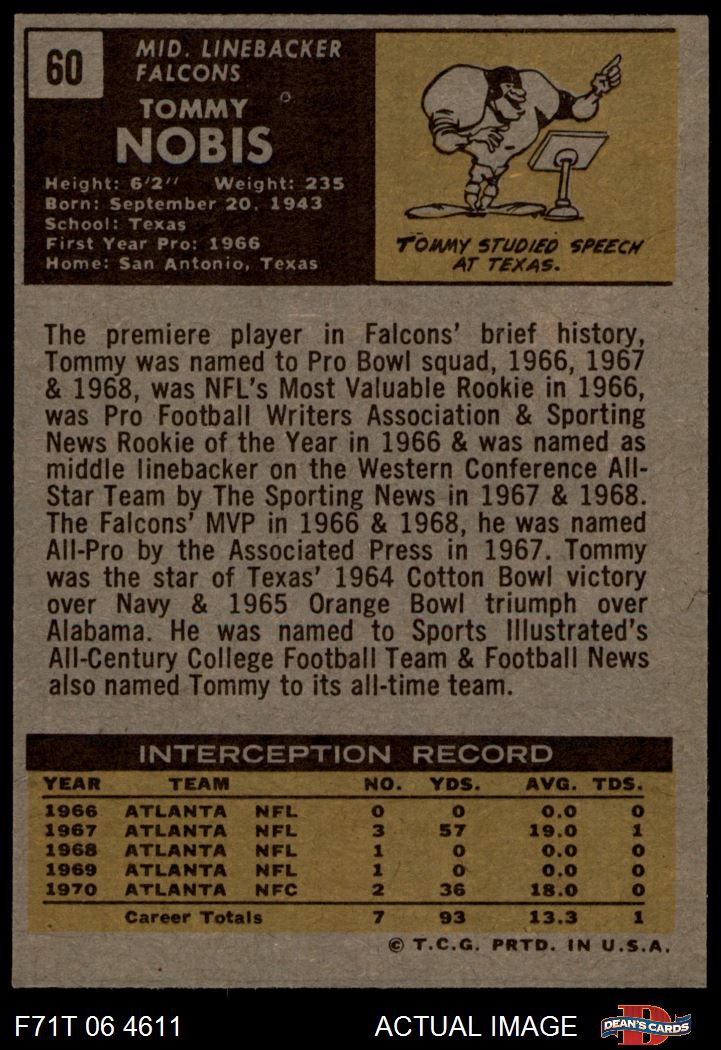 60

MID. LINEBACKER
FALCONS

TOMMY
NOBIS

Height: 6'2" Weight: 235
Born: September 20, 1943
School: Texas
First Year Pro: 1966
Home: San Antonio, Texas

TOMMY STUDIED SPEECH AT TEXAS.

The premiere player in Falcons' brief history, Tommy was named to Pro Bowl squad, 1966, 1967 & 1968, was NFL's Most Valuable Rookie in 1966, was Pro Football Writers Association & Sporting News Rookie of the Year in 1966 & was named as middle linebacker on the Western Conference All-Star Team by The Sporting News in 1967 & 1968. The Falcons' MVP in 1966 & 1968, he was named All-Pro by the Associated Press in 1967. Tommy was the star of Texas' 1964 Cotton Bowl victory over Navy & 1965 Orange Bowl triumph over Alabama. He was named to Sports Illustrated's All-Century College Football Team & Football News also named Tommy to its all-time team.

INTERCEPTION RECORD

| YEAR | TEAM | | NO. | YDS. | AVG. | TDS. |
|---|---|---|---|---|---|---|
| 1966 | ATLANTA | NFL | 0 | 0 | 0.0 | 0 |
| 1967 | ATLANTA | NFL | 3 | 57 | 19.0 | 1 |
| 1968 | ATLANTA | NFL | 1 | 0 | 0.0 | 0 |
| 1969 | ATLANTA | NFL | 1 | 0 | 0.0 | 0 |
| 1970 | ATLANTA | NFC | 2 | 36 | 18.0 | 0 |
| | Career Totals | | 7 | 93 | 13.3 | 1 |

© T.C.G. PRTD. IN U.S.A.

F71T 06 4611 ACTUAL IMAGE DEAN'S CARDS